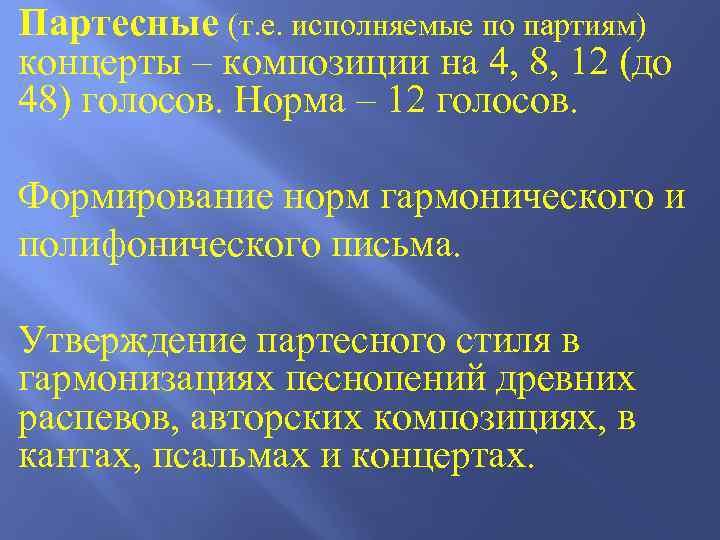 Партесные (т.е. исполняемые по партиям) концерты – композиции на 4, 8, 12 (до 48) голосов. Норма – 12 голосов.

Формирование норм гармонического и полифонического письма.

Утверждение партесного стиля в гармонизациях песнопений древних распевов, авторских композициях, в кантах, псальмах и концертах.